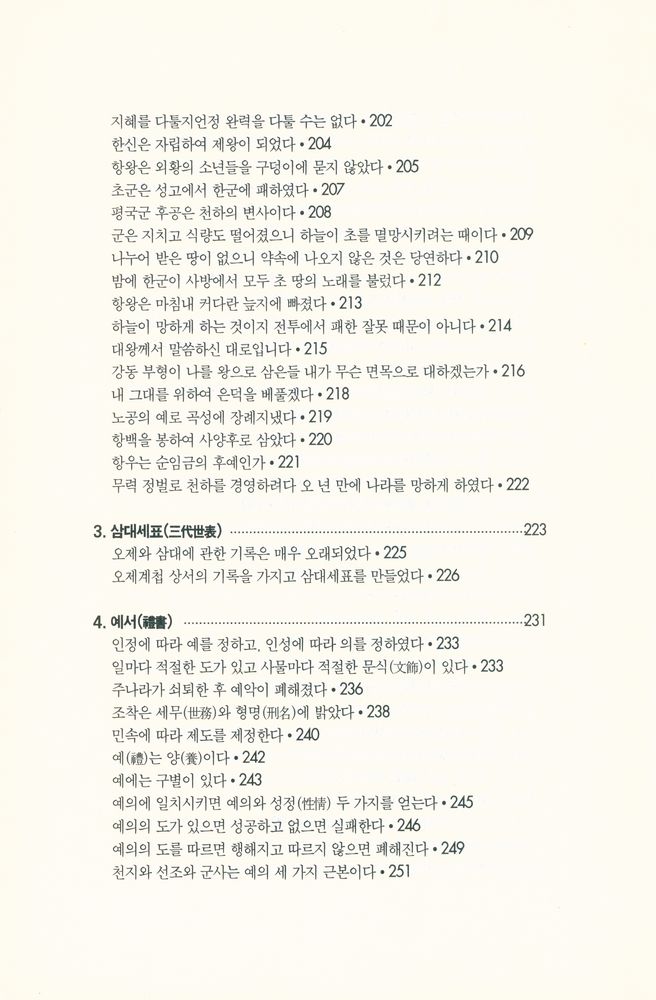 지혜를 다툴지언정 완력을 다툴 수는 없다 • 202
한신은 자립하여 제왕이 되었다 • 204
항왕은 외황의 소년들을 구덩이에 묻지 않았다 • 205
초군은 성고에서 한군에 패하였다 • 207
평국군 후공은 천하의 변사이다 • 208
군은 지치고 식량도 떨어졌으니 하늘이 초를 멸망시키려는 때이다 • 209
나누어 받은 땅이 없으니 약속에 나오지 않은 것은 당연하다 • 210
밤에 한군이 사방에서 모두 초 땅의 노래를 불렀다 • 212
항왕은 마침내 커다란 늪지에 빠졌다 • 213
하늘이 망하게 하는 것이지 전투에서 패한 잘못 때문이 아니다 • 214
대왕께서 말씀하신 대로입니다 • 215
강동 부형이 나를 왕으로 삼은들 내가 무슨 면목으로 대하겠는가 • 216
내 그대를 위하여 은덕을 베풀겠다 • 218
노공의 예로 곡성에 장례지냈다 • 219
항백을 봉하여 사양후로 삼았다 • 220
항우는 순임금의 후예인가 • 221
무력 정벌로 천하를 경영하려다 오 년 만에 나라를 망하게 하였다 • 222

3. 삼대세표(三代世表) 223
오제와 삼대에 관한 기록은 매우 오래되었다 • 225
오제계첩 상서의 기록을 가지고 삼대세표를 만들었다 • 226

4. 예서(禮書) 231
인정에 따라 예를 정하고, 인성에 따라 의를 정하였다 • 233
일마다 적절한 도가 있고 사물마다 적절한 문식(文飾)이 있다 • 233
주나라가 쇠퇴한 후 예악이 폐해졌다 • 236
조착은 세무(世務)와 형명(刑名)에 밝았다 • 238
민속에 따라 제도를 제정한다 • 240
예(禮)는 양(養)이다 • 242
예에는 구별이 있다 • 243
예의에 일치시키면 예의와 성정(性情) 두 가지를 얻는다 • 245
예의의 도가 있으면 성공하고 없으면 실패한다 • 246
예의의 도를 따르면 행해지고 따르지 않으면 폐해진다 • 249
천지와 선조와 군사는 예의 세 가지 근본이다 • 251